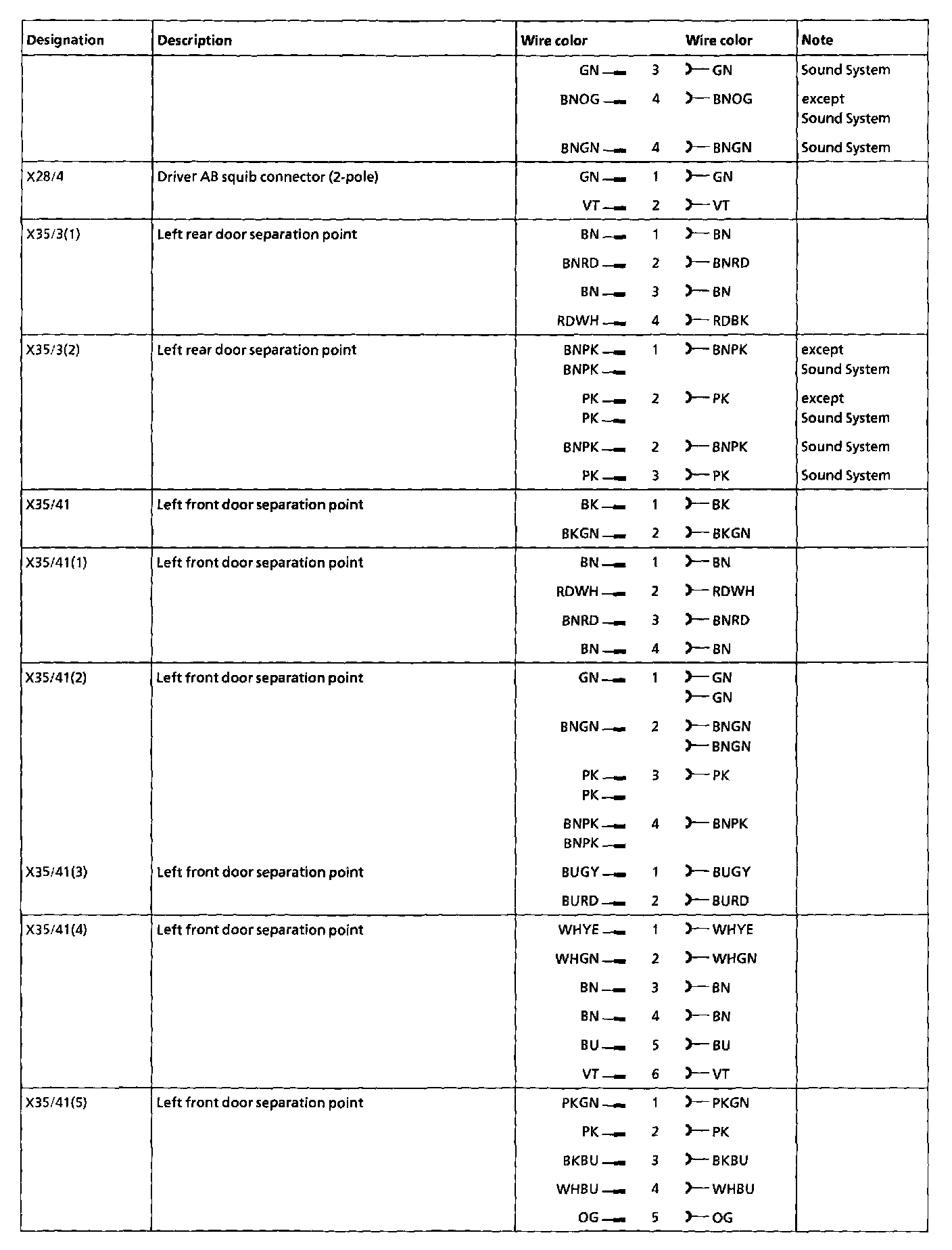 | Designation | Description | Wire color | | Wire color | Note |
|---|---|---|---|---|---|
| | | GN | 3 | GN | Sound System |
| | | BNOG | 4 | BNOG | except Sound System |
| | | BNGN | 4 | BNGN | Sound System |
| X28/4 | Driver AB squib connector (2-pole) | GN | 1 | GN | |
| | | VT | 2 | VT | |
| X35/3(1) | Left rear door separation point | BN | 1 | BN | |
| | | BNRD | 2 | BNRD | |
| | | BN | 3 | BN | |
| | | RDWH | 4 | RDBK | |
| X35/3(2) | Left rear door separation point | BNPK BNPK | 1 | BNPK | except Sound System |
| | | PK PK | 2 | PK | except Sound System |
| | | BNPK | 2 | BNPK | Sound System |
| | | PK | 3 | PK | Sound System |
| X35/41 | Left front door separation point | BK | 1 | BK | |
| | | BKGN | 2 | BKGN | |
| X35/41(1) | Left front door separation point | BN | 1 | BN | |
| | | RDWH | 2 | RDWH | |
| | | BNRD | 3 | BNRD | |
| | | BN | 4 | BN | |
| X35/41(2) | Left front door separation point | GN | 1 | GN GN | |
| | | BNGN | 2 | BNGN BNGN | |
| | | PK PK | 3 | PK | |
| | | BNPK BNPK | 4 | BNPK | |
| X35/41(3) | Left front door separation point | BUGY | 1 | BUGY | |
| | | BURD | 2 | BURD | |
| X35/41(4) | Left front door separation point | WHYE | 1 | WHYE | |
| | | WHGN | 2 | WHGN | |
| | | BN | 3 | BN | |
| | | BN | 4 | BN | |
| | | BU | 5 | BU | |
| | | VT | 6 | VT | |
| X35/41(5) | Left front door separation point | PKGN | 1 | PKGN | |
| | | PK | 2 | PK | |
| | | BKBU | 3 | BKBU | |
| | | WHBU | 4 | WHBU | |
| | | OG | 5 | OG | |